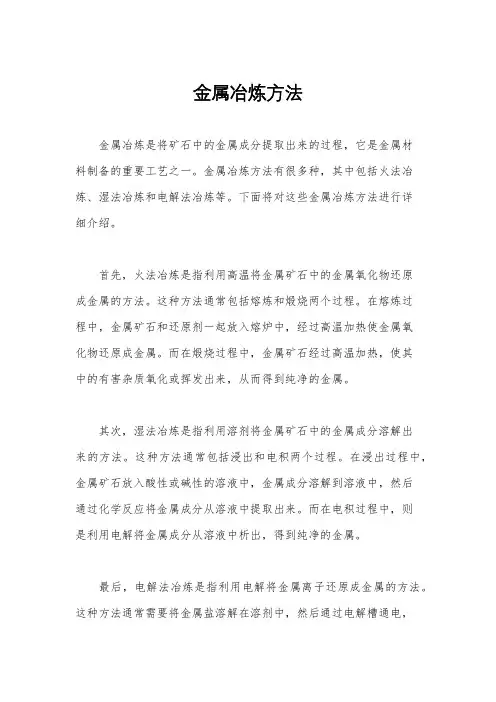 金属冶炼方法

金属冶炼是将矿石中的金属成分提取出来的过程，它是金属材料制备的重要工艺之一。金属冶炼方法有很多种，其中包括火法冶炼、湿法冶炼和电解法冶炼等。下面将对这些金属冶炼方法进行详细介绍。

首先，火法冶炼是指利用高温将金属矿石中的金属氧化物还原成金属的方法。这种方法通常包括熔炼和煅烧两个过程。在熔炼过程中，金属矿石和还原剂一起放入熔炉中，经过高温加热使金属氧化物还原成金属。而在煅烧过程中，金属矿石经过高温加热，使其中的有害杂质氧化或挥发出来，从而得到纯净的金属。

其次，湿法冶炼是指利用溶剂将金属矿石中的金属成分溶解出来的方法。这种方法通常包括浸出和电积两个过程。在浸出过程中，金属矿石放入酸性或碱性的溶液中，金属成分溶解到溶液中，然后通过化学反应将金属成分从溶液中提取出来。而在电积过程中，则是利用电解将金属成分从溶液中析出，得到纯净的金属。

最后，电解法冶炼是指利用电解将金属离子还原成金属的方法。这种方法通常需要将金属盐溶解在溶剂中，然后通过电解槽通电，